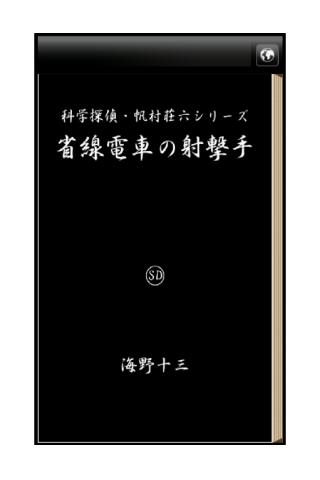 科学探偵・帆村荘六シリーズ
省線電車の射撃手

SD

海野十三